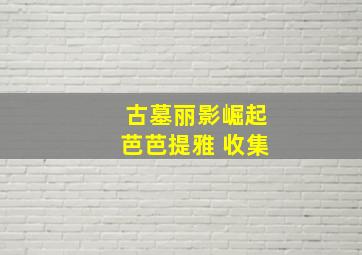 古墓丽影崛起
芭芭提雅 收集